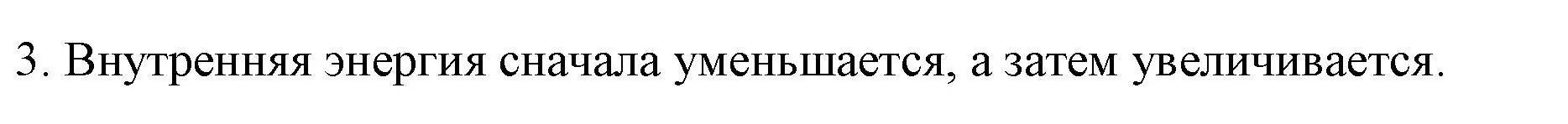 3. Внутренняя энергия сначала уменьшается, а затем увеличивается.